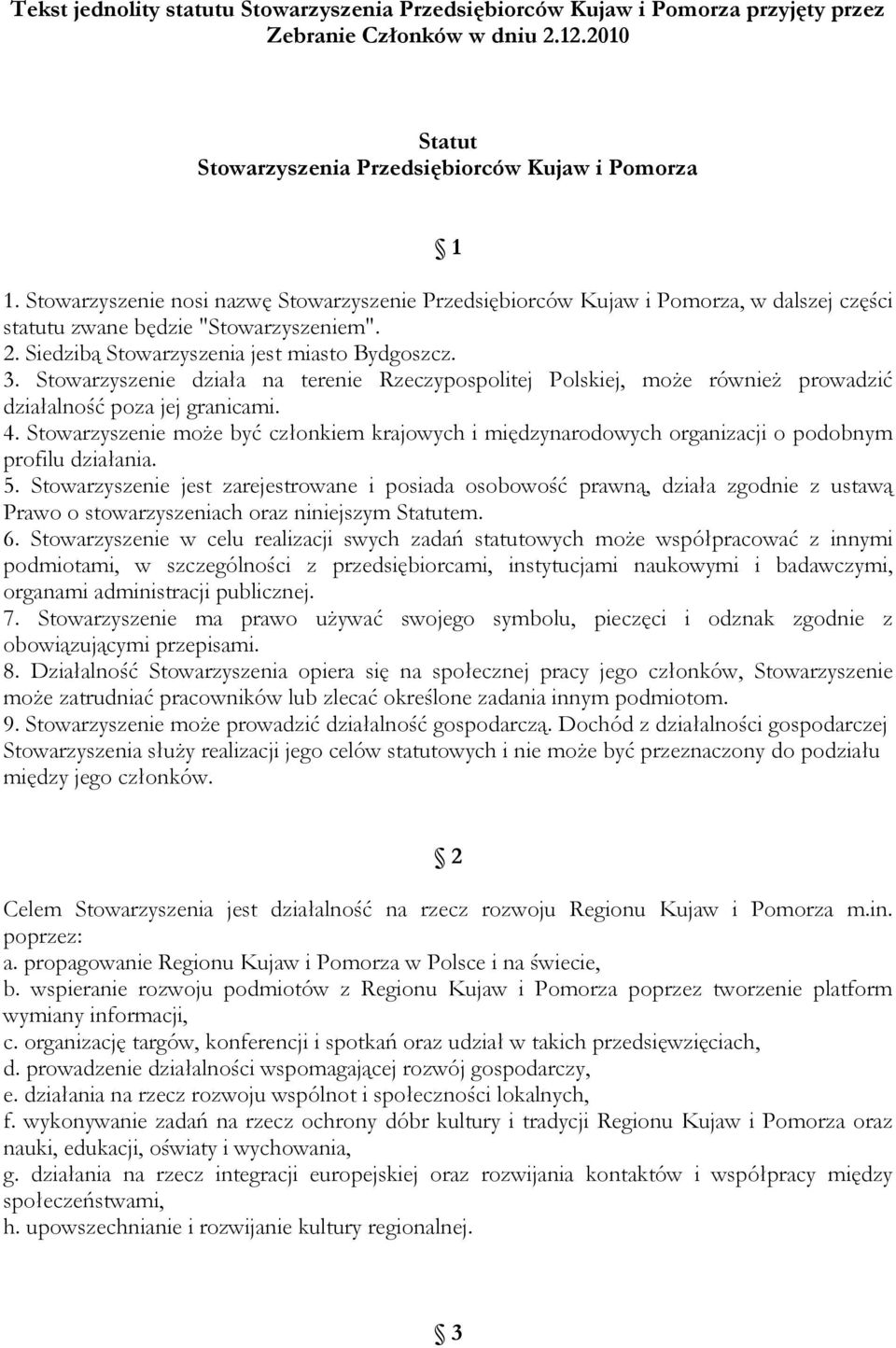 Tekst jednolity statutu Stowarzyszenia Przedsiębiorców Kujaw i Pomorza przyjęty przez Zebranie Członków w dniu 2.12.2010

Statut
Stowarzyszenia Przedsiębiorców Kujaw i Pomorza

§ 1

1. Stowarzyszenie nosi nazwę Stowarzyszenie Przedsiębiorców Kujaw i Pomorza, w dalszej części statutu zwane będzie "Stowarzyszeniem".
2. Siedzibą Stowarzyszenia jest miasto Bydgoszcz.
3. Stowarzyszenie działa na terenie Rzeczypospolitej Polskiej, może również prowadzić działalność poza jej granicami.
4. Stowarzyszenie może być członkiem krajowych i międzynarodowych organizacji o podobnym profilu działania.
5. Stowarzyszenie jest zarejestrowane i posiada osobowość prawną, działa zgodnie z ustawą Prawo o stowarzyszeniach oraz niniejszym Statutem.
6. Stowarzyszenie w celu realizacji swych zadań statutowych może współpracować z innymi podmiotami, w szczególności z przedsiębiorcami, instytucjami naukowymi i badawczymi, organami administracji publicznej.
7. Stowarzyszenie ma prawo używać swojego symbolu, pieczęci i odznak zgodnie z obowiązującymi przepisami.
8. Działalność Stowarzyszenia opiera się na społecznej pracy jego członków, Stowarzyszenie może zatrudniać pracowników lub zlecać określone zadania innym podmiotom.
9. Stowarzyszenie może prowadzić działalność gospodarczą. Dochód z działalności gospodarczej Stowarzyszenia służy realizacji jego celów statutowych i nie może być przeznaczony do podziału między jego członków.

§ 2

Celem Stowarzyszenia jest działalność na rzecz rozwoju Regionu Kujaw i Pomorza m.in. poprzez:
a. propagowanie Regionu Kujaw i Pomorza w Polsce i na świecie,
b. wspieranie rozwoju podmiotów z Regionu Kujaw i Pomorza poprzez tworzenie platform wymiany informacji,
c. organizację targów, konferencji i spotkań oraz udział w takich przedsięwzięciach,
d. prowadzenie działalności wspomagającej rozwój gospodarczy,
e. działania na rzecz rozwoju wspólnot i społeczności lokalnych,
f. wykonywanie zadań na rzecz ochrony dóbr kultury i tradycji Regionu Kujaw i Pomorza oraz nauki, edukacji, oświaty i wychowania,
g. działania na rzecz integracji europejskiej oraz rozwijania kontaktów i współpracy między społeczeństwami,
h. upowszechnianie i rozwijanie kultury regionalnej.

§ 3